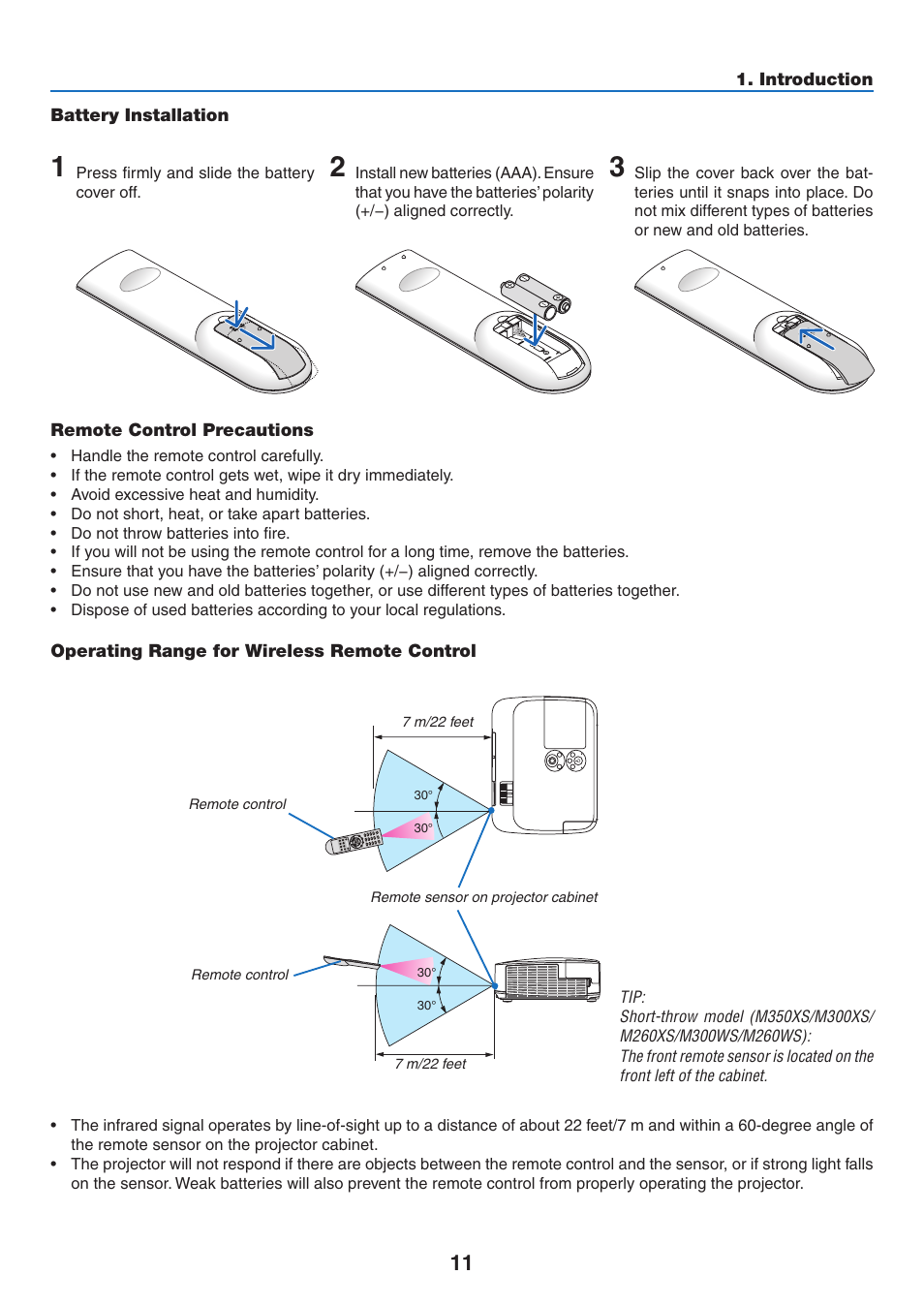 1. Introduction

Battery Installation

1 Press firmly and slide the battery cover off.

2 Install new batteries (AAA). Ensure that you have the batteries' polarity (+/–) aligned correctly.

3 Slip the cover back over the batteries until it snaps into place. Do not mix different types of batteries or new and old batteries.

Remote Control Precautions

• Handle the remote control carefully.
• If the remote control gets wet, wipe it dry immediately.
• Avoid excessive heat and humidity.
• Do not short, heat, or take apart batteries.
• Do not throw batteries into fire.
• If you will not be using the remote control for a long time, remove the batteries.
• Ensure that you have the batteries' polarity (+/–) aligned correctly.
• Do not use new and old batteries together, or use different types of batteries together.
• Dispose of used batteries according to your local regulations.

Operating Range for Wireless Remote Control

7 m/22 feet

Remote control

30°

30°

Remote sensor on projector cabinet

Remote control

30°

30°

7 m/22 feet

TIP:
Short-throw model (M350XS/M300XS/M260XS/M300WS/M260WS):
The front remote sensor is located on the front left of the cabinet.

• The infrared signal operates by line-of-sight up to a distance of about 22 feet/7 m and within a 60-degree angle of the remote sensor on the projector cabinet.
• The projector will not respond if there are objects between the remote control and the sensor, or if strong light falls on the sensor. Weak batteries will also prevent the remote control from properly operating the projector.

11